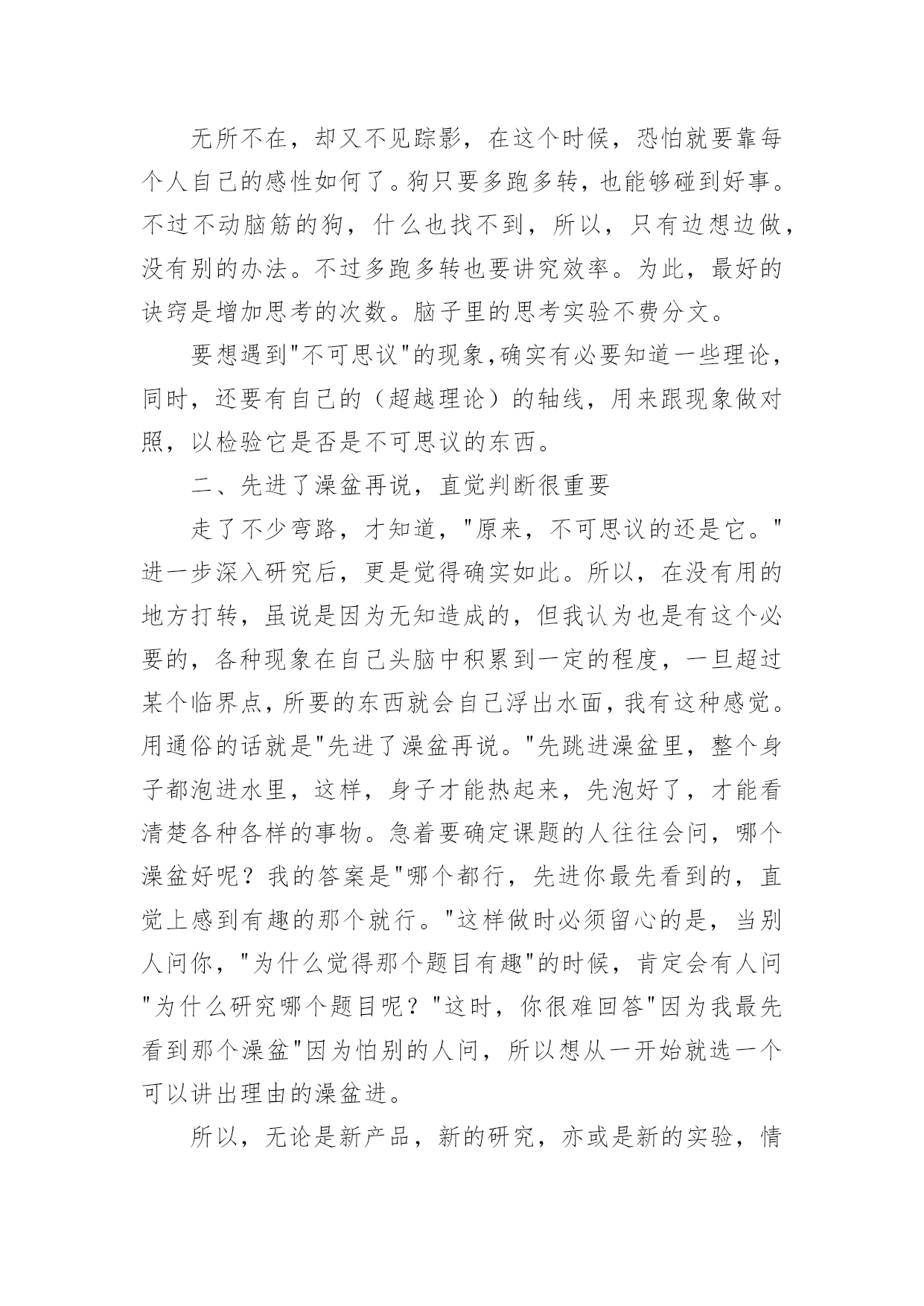 无所不在，却又不见踪影，在这个时候，恐怕就要靠每个人自己的感性如何了。狗只要多跑多转，也能够碰到好事。不过不动脑筋的狗，什么也找不到，所以，只有边想边做，没有别的办法。不过多跑多转也要讲究效率。为此，最好的诀窍是增加思考的次数。脑子里的思考实验不费分文。

要想遇到"不可思议"的现象，确实有必要知道一些理论，同时，还要有自己的（超越理论）的轴线，用来跟现象做对照，以检验它是否是不可思议的东西。

二、先进了澡盆再说，直觉判断很重要

走了不少弯路，才知道，"原来，不可思议的还是它。"进一步深入研究后，更是觉得确实如此。所以，在没有用的地方打转，虽说是因为无知造成的，但我认为也是有这个必要的，各种现象在自己头脑中积累到一定的程度，一旦超过某个临界点，所要的东西就会自己浮出水面，我有这种感觉。用通俗的话就是"先进了澡盆再说。"先跳进澡盆里，整个身子都泡进水里，这样，身子才能热起来，先泡好了，才能看清楚各种各样的事物。急着要确定课题的人往往会问，哪个澡盆好呢？我的答案是"哪个都行，先进你最先看到的，直觉上感到有趣的那个就行。"这样做时必须留心的是，当别人问你，"为什么觉得那个题目有趣"的时候，肯定会有人问"为什么研究哪个题目呢？"这时，你很难回答"因为我最先看到那个澡盆"因为怕别的人问，所以想从一开始就选一个可以讲出理由的澡盆进。

所以，无论是新产品，新的研究，亦或是新的实验，情